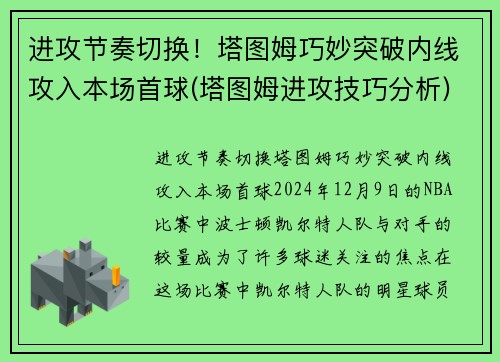 进攻节奏切换！塔图姆巧妙突破内线攻入本场首球(塔图姆进攻技巧分析)

进攻节奏切换塔图姆巧妙突破内线攻入本场首球2024年12月9日的NBA比赛中波士顿凯尔特人队与对手的较量成为了许多球迷关注的焦点在这场比赛中凯尔特人队的明星球员